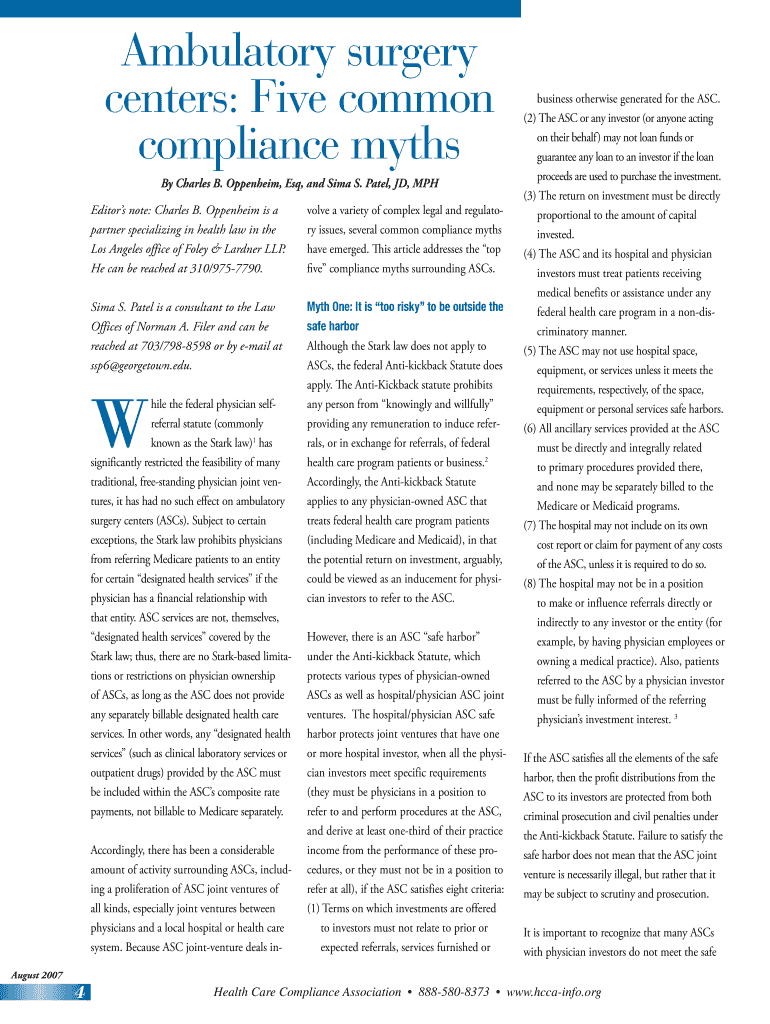 Ambulatory surgery centers: Five common compliance myths

By Charles B. Oppenheim, Esq, and Sima S. Patel, JD, MPH

Editor's note: Charles B. Oppenheim is a partner specializing in health law in the Los Angeles office of Foley & Lardner LLP. He can be reached at 310/975-7790.

Sima S. Patel is a consultant to the Law Offices of Norman A. Filer and can be reached at 703/798-8598 or by e-mail at ssp6@georgetown.edu.

While the federal physician self-referral statute (commonly known as the Stark law)$^1$ has significantly restricted the feasibility of many traditional, free-standing physician joint ventures, it has had no such effect on ambulatory surgery centers (ASCs). Subject to certain exceptions, the Stark law prohibits physicians from referring Medicare patients to an entity for certain "designated health services" if the physician has a financial relationship with that entity. ASC services are not, themselves, "designated health services" covered by the Stark law; thus, there are no Stark-based limitations or restrictions on physician ownership of ASCs, as long as the ASC does not provide any separately billable designated health care services. In other words, any "designated health services" (such as clinical laboratory services or outpatient drugs) provided by the ASC must be included within the ASC's composite rate payments, not billable to Medicare separately.

Accordingly, there has been a considerable amount of activity surrounding ASCs, including a proliferation of ASC joint ventures of all kinds, especially joint ventures between physicians and a local hospital or health care system. Because ASC joint-venture deals involve a variety of complex legal and regulatory issues, several common compliance myths have emerged. This article addresses the "top five" compliance myths surrounding ASCs.

Myth One: It is "too risky" to be outside the safe harbor

Although the Stark law does not apply to ASCs, the federal Anti-kickback Statute does apply. The Anti-Kickback statute prohibits any person from "knowingly and willfully" providing any remuneration to induce referrals, or in exchange for referrals, of federal health care program patients or business.$^2$ Accordingly, the Anti-kickback Statute applies to any physician-owned ASC that treats federal health care program patients (including Medicare and Medicaid), in that the potential return on investment, arguably, could be viewed as an inducement for physician investors to refer to the ASC.

However, there is an ASC "safe harbor" under the Anti-kickback Statute, which protects various types of physician-owned ASCs as well as hospital/physician ASC joint ventures. The hospital/physician ASC safe harbor protects joint ventures that have one or more hospital investor, when all the physician investors meet specific requirements (they must be physicians in a position to refer to and perform procedures at the ASC, and derive at least one-third of their practice income from the performance of these procedures, or they must not be in a position to refer at all), if the ASC satisfies eight criteria:
(1) Terms on which investments are offered to investors must not relate to prior or expected referrals, services furnished or business otherwise generated for the ASC.
(2) The ASC or any investor (or anyone acting on their behalf) may not loan funds or guarantee any loan to an investor if the loan proceeds are used to purchase the investment.
(3) The return on investment must be directly proportional to the amount of capital invested.
(4) The ASC and its hospital and physician investors must treat patients receiving medical benefits or assistance under any federal health care program in a non-discriminatory manner.
(5) The ASC may not use hospital space, equipment, or services unless it meets the requirements, respectively, of the space, equipment or personal services safe harbors.
(6) All ancillary services provided at the ASC must be directly and integrally related to primary procedures provided there, and none may be separately billed to the Medicare or Medicaid programs.
(7) The hospital may not include on its own cost report or claim for payment of any costs of the ASC, unless it is required to do so.
(8) The hospital may not be in a position to make or influence referrals directly or indirectly to any investor or the entity (for example, by having physician employees or owning a medical practice). Also, patients referred to the ASC by a physician investor must be fully informed of the referring physician's investment interest. $^3$

If the ASC satisfies all the elements of the safe harbor, then the profit distributions from the ASC to its investors are protected from both criminal prosecution and civil penalties under the Anti-kickback Statute. Failure to satisfy the safe harbor does not mean that the ASC joint venture is necessarily illegal, but rather that it may be subject to scrutiny and prosecution.

It is important to recognize that many ASCs with physician investors do not meet the safe

August 2007
4
Health Care Compliance Association • 888-580-8373 • www.hcca-info.org